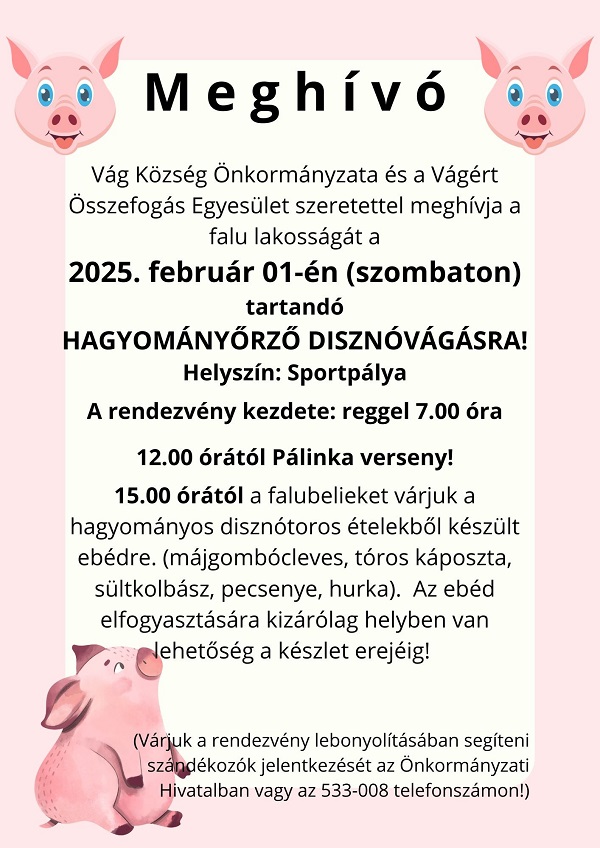 Meghívó

Vág Község Önkormányzata és a Vágért Összefogás Egyesület szeretettel meghívja a falu lakosságát a

2025. február 01-én (szombaton)

tartandó

HAGYOMÁNYŐRZŐ DISZNÓVÁGÁSRA!

Helyszín: Sportpálya

A rendezvény kezdete: reggel 7.00 óra

12.00 órától Pálinka verseny!

15.00 órától a falubelieket várjuk a hagyományos disznótoros ételekből készült ebédre. (májgombócleves, tóros káposzta, sültkolbász, pecsenye, hurka). Az ebéd elfogyasztására kizárólag helyben van lehetőség a készlet erejéig!

(Várjuk a rendezvény lebonyolításában segíteni szándékozók jelentkezését az Önkormányzati Hivatalban vagy az 533-008 telefonszámon!)